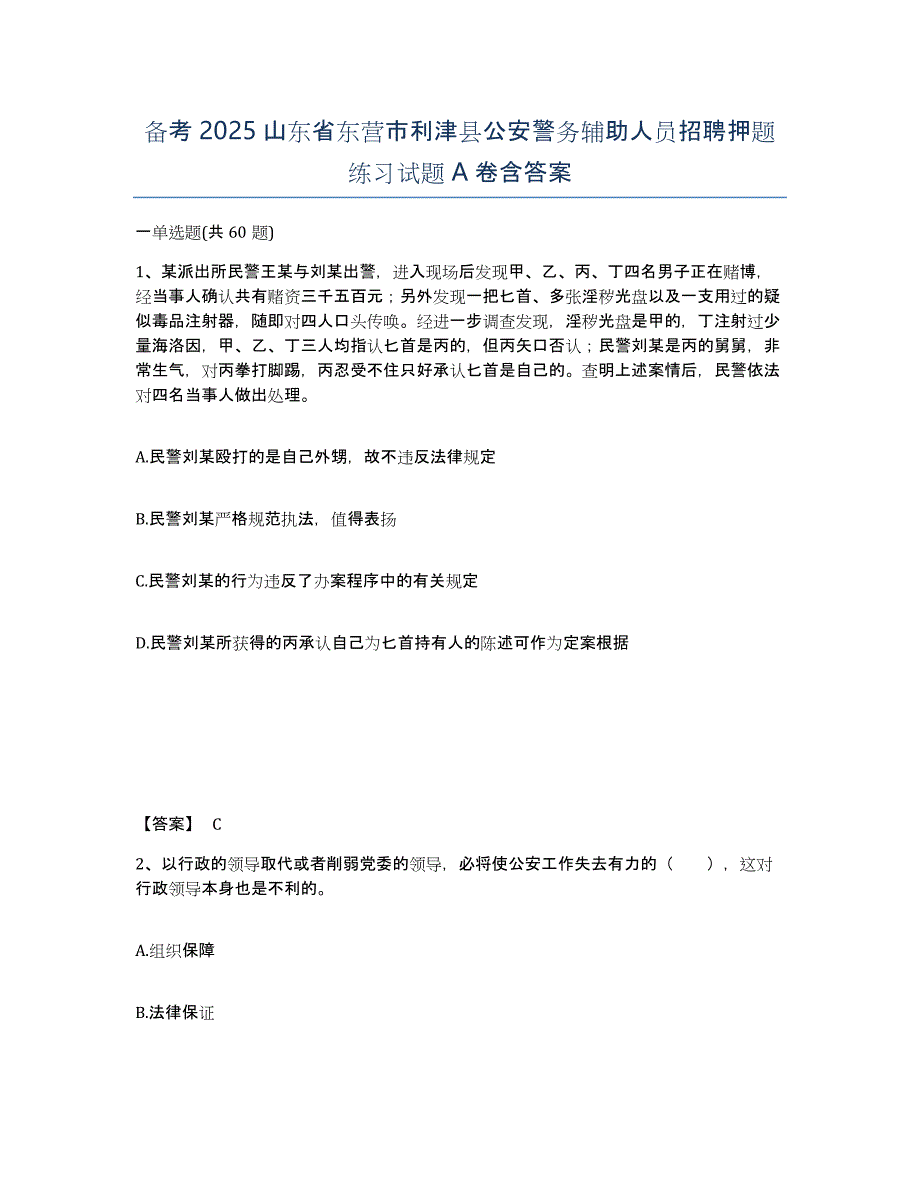 备考 2025 山东省东营市利津县公安警务辅助人员招聘押题练习试题 A 卷含答案

一单选题(共 60 题)

1、某派出所民警王某与刘某出警，进入现场后发现甲、乙、丙、丁四名男子正在赌博，经当事人确认共有赌资三千五百元；另外发现一把匕首、多张淫秽光盘以及一支用过的疑似毒品注射器，随即对四人口头传唤。经进一步调查发现，淫秽光盘是甲的，丁注射过少量海洛因，甲、乙、丁三人均指认匕首是丙的，但丙矢口否认；民警刘某是丙的舅舅，非常生气，对丙拳打脚踢，丙忍受不住只好承认匕首是自己的。查明上述案情后，民警依法对四名当事人做出处理。

A.民警刘某殴打的是自己外甥，故不违反法律规定

B.民警刘某严格规范执法，值得表扬

C.民警刘某的行为违反了办案程序中的有关规定

D.民警刘某所获得的丙承认自己为匕首持有人的陈述可作为定案根据

【答案】 C

2、以行政的领导取代或者削弱党委的领导，必将使公安工作失去有力的（ ），这对行政领导本身也是不利的。

A.组织保障

B.法律保证